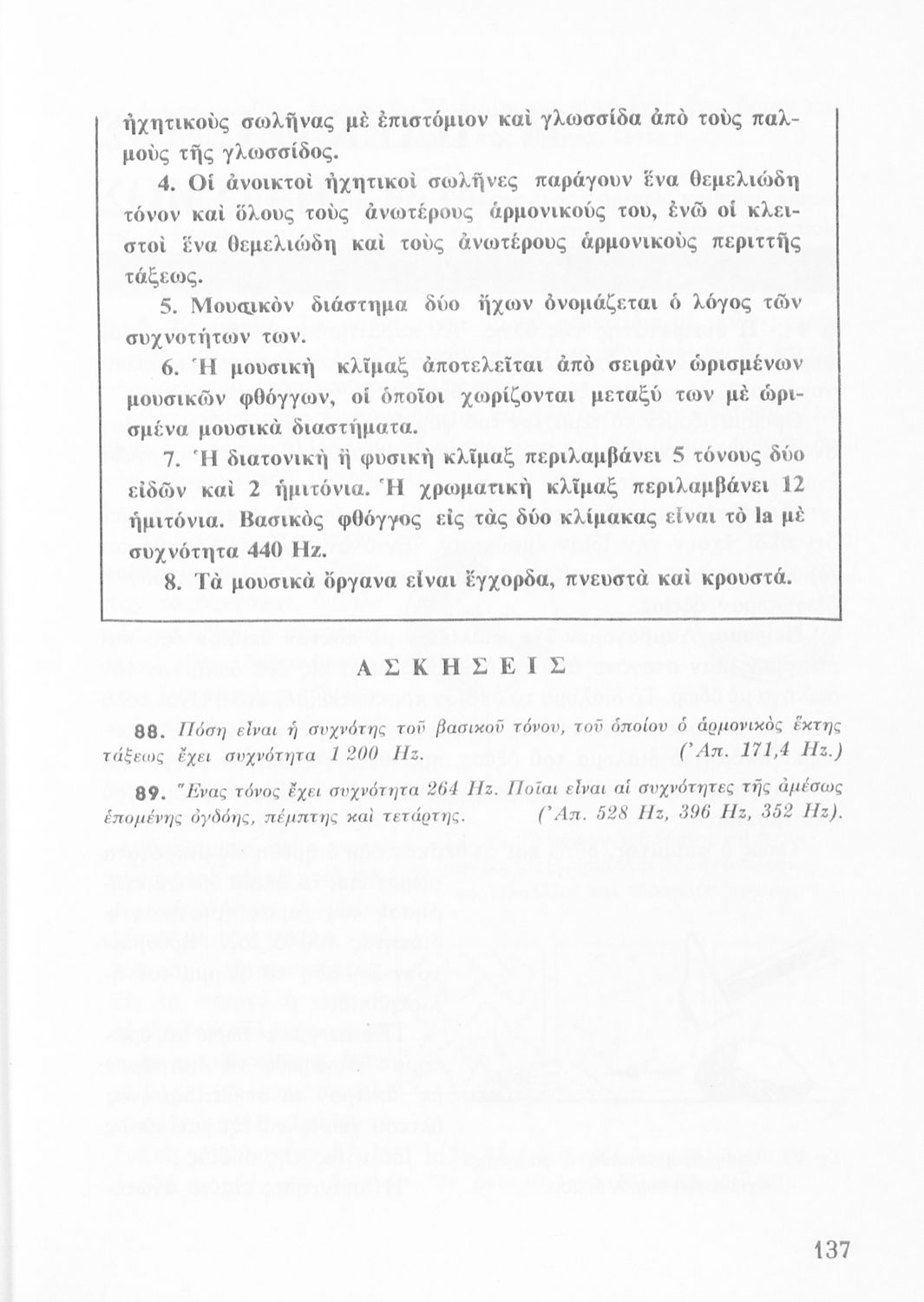 ἠχητικοὺς σωλῆνας μὲ ἐπιστόμιον καὶ γλωσσίδα ἀπὸ τοὺς παλμοὺς τῆς γλωσσίδος.

4. Οἱ ἀνοικτοὶ ἠχητικοὶ σωλῆνες παράγουν ἕνα θεμελιώδη τόνον καὶ ὅλους τοὺς ἀνωτέρους ἁρμονικούς του, ἐνῶ οἱ κλειστοὶ ἕνα θεμελιώδη καὶ τοὺς ἀνωτέρους ἁρμονικοὺς περιττῆς τάξεως.

5. Μουσικὸν διάστημα δύο ἤχων ὀνομάζεται ὁ λόγος τῶν συχνοτήτων των.

6. Ἡ μουσικὴ κλῖμαξ ἀποτελεῖται ἀπὸ σειρὰν ὡρισμένων μουσικῶν φθόγγων, οἱ ὁποῖοι χωρίζονται μεταξύ των μὲ ὡρισμένα μουσικὰ διαστήματα.

7. Ἡ διατονικὴ ἢ φυσικὴ κλῖμαξ περιλαμβάνει 5 τόνους δύο εἰδῶν καὶ 2 ἡμιτόνια. Ἡ χρωματικὴ κλῖμαξ περιλαμβάνει 12 ἡμιτόνια. Βασικὸς φθόγγος εἰς τὰς δύο κλίμακας εἶναι τὸ la μὲ συχνότητα 440 Hz.

8. Τὰ μουσικὰ ὄργανα εἶναι ἔγχορδα, πνευστὰ καὶ κρουστά.

ΑΣΚΗΣΕΙΣ

88. Πόση εἶναι ἡ συχνότης τοῦ βασικοῦ τόνου, τοῦ ὁποίου ὁ ἁρμονικὸς ἕκτης τάξεως ἔχει συχνότητα 1 200 Hz. (Ἀπ. 171,4 Hz.)

89. Ἕνας τόνος ἔχει συχνότητα 264 Hz. Ποῖαι εἶναι αἱ συχνότητες τῆς ἀμέσως ἑπομένης ὀγδόης, πέμπτης καὶ τετάρτης. (Ἀπ. 528 Hz, 396 Hz, 352 Hz).

137